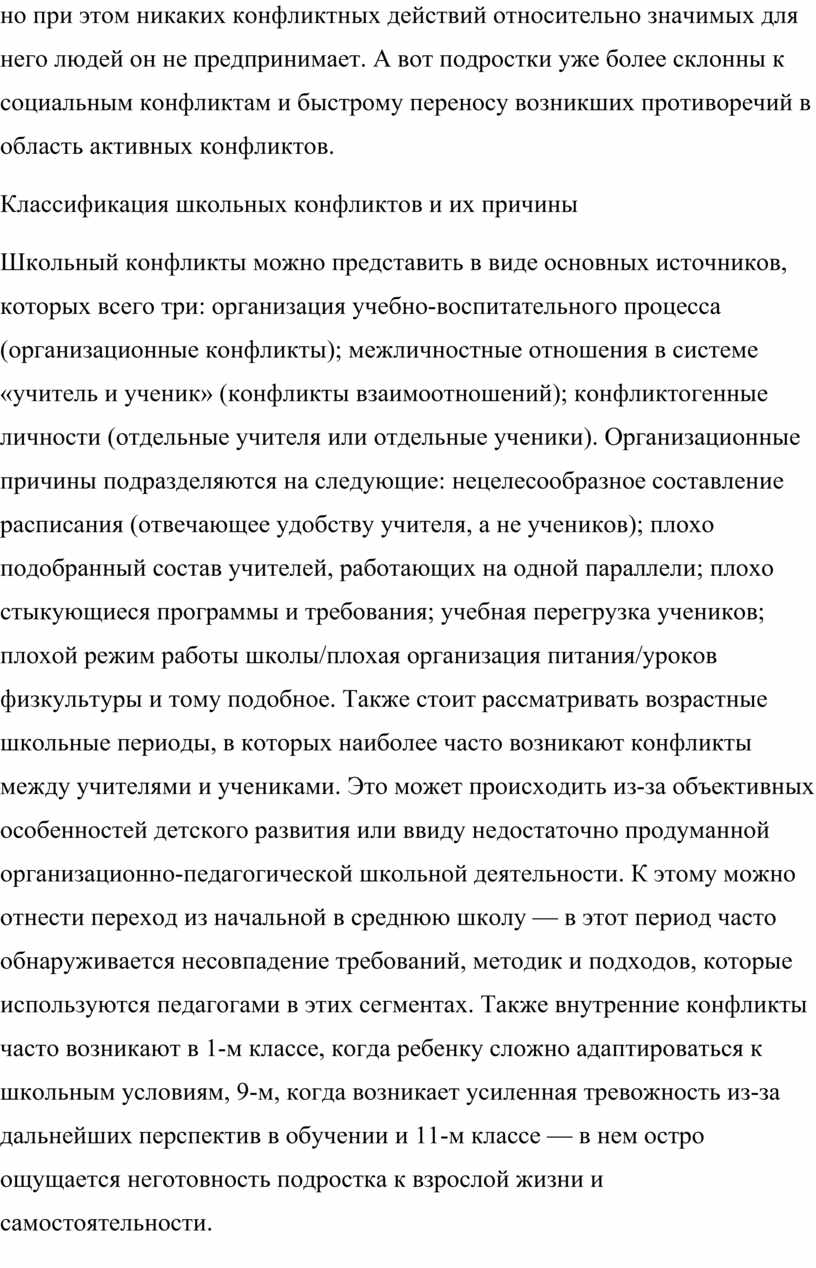 но при этом никаких конфликтных действий относительно значимых для него людей он не предпринимает. А вот подростки уже более склонны к социальным конфликтам и быстрому переносу возникших противоречий в область активных конфликтов.

Классификация школьных конфликтов и их причины

Школьный конфликты можно представить в виде основных источников, которых всего три: организация учебно-воспитательного процесса (организационные конфликты); межличностные отношения в системе «учитель и ученик» (конфликты взаимоотношений); конфликтогенные личности (отдельные учителя или отдельные ученики). Организационные причины подразделяются на следующие: нецелесообразное составление расписания (отвечающее удобству учителя, а не учеников); плохо подобранный состав учителей, работающих на одной параллели; плохо стыкующиеся программы и требования; учебная перегрузка учеников; плохой режим работы школы/плохая организация питания/уроков физкультуры и тому подобное. Также стоит рассматривать возрастные школьные периоды, в которых наиболее часто возникают конфликты между учителями и учениками. Это может происходить из-за объективных особенностей детского развития или ввиду недостаточно продуманной организационно-педагогической школьной деятельности. К этому можно отнести переход из начальной в среднюю школу — в этот период часто обнаруживается несовпадение требований, методик и подходов, которые используются педагогами в этих сегментах. Также внутренние конфликты часто возникают в 1-м классе, когда ребенку сложно адаптироваться к школьным условиям, 9-м, когда возникает усиленная тревожность из-за дальнейших перспектив в обучении и 11-м классе — в нем остро ощущается неготовность подростка к взрослой жизни и самостоятельности.